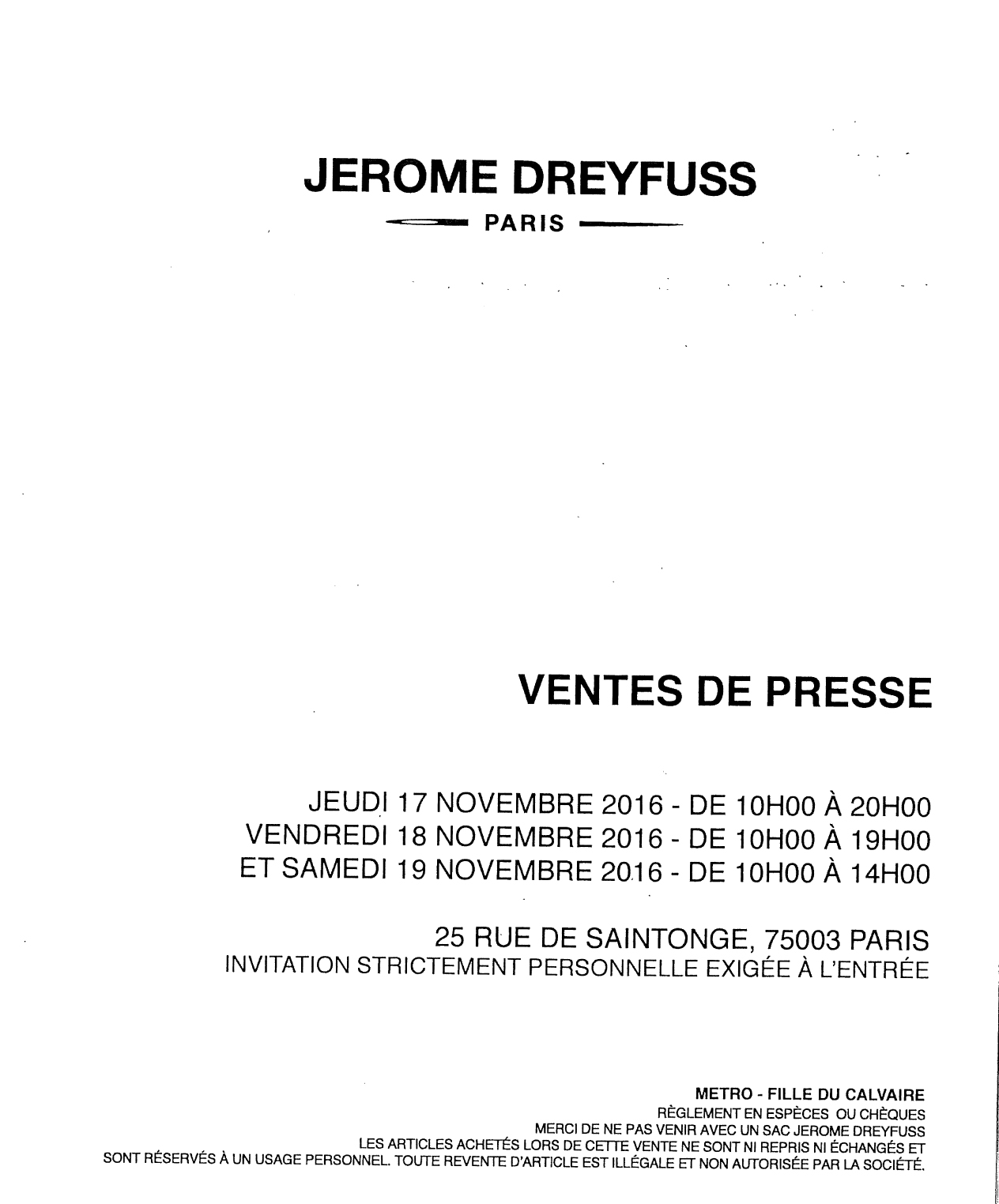 JEROME DREYFUSS
PARIS

VENTES DE PRESSE

JEUDI 17 NOVEMBRE 2016 - DE 10H00 À 20H00
VENDREDI 18 NOVEMBRE 2016 - DE 10H00 À 19H00
ET SAMEDI 19 NOVEMBRE 2016 - DE 10H00 À 14H00

25 RUE DE SAINTONGE, 75003 PARIS
INVITATION STRICTEMENT PERSONNELLE EXIGÉE À L'ENTRÉE

METRO - FILLE DU CALVAIRE
RÈGLEMENT EN ESPÈCES OU CHÈQUES
MERCI DE NE PAS VENIR AVEC UN SAC JEROME DREYFUSS
LES ARTICLES ACHETÉS LORS DE CETTE VENTE NE SONT NI REPRIS NI ÉCHANGÉS ET SONT RÉSERVÉS À UN USAGE PERSONNEL. TOUTE REVENTE D'ARTICLE EST ILLÉGALE ET NON AUTORISÉE PAR LA SOCIÉTÉ.